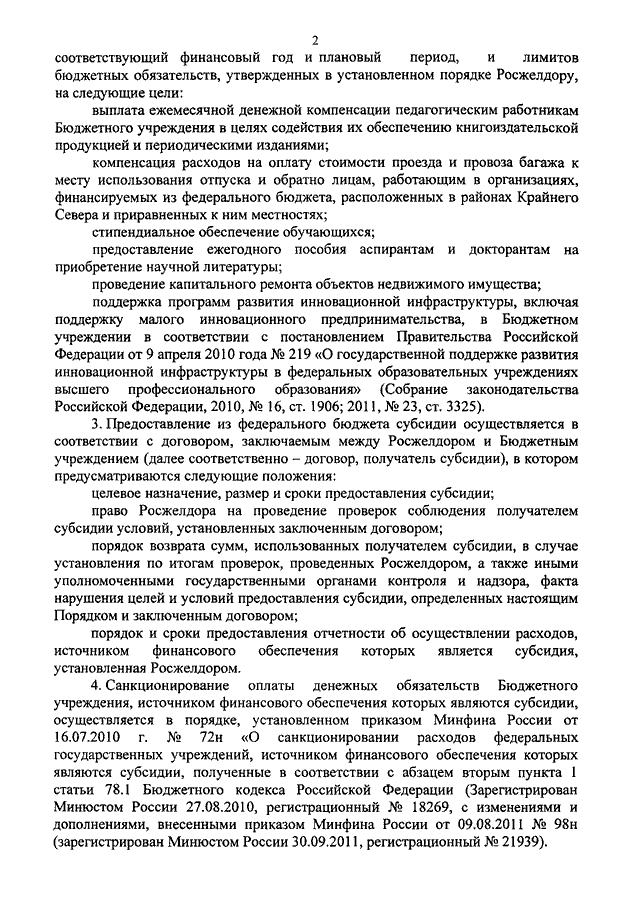 2

соответствующий финансовый год и плановый период, и лимитов бюджетных обязательств, утвержденных в установленном порядке Росжелдору, на следующие цели:

выплата ежемесячной денежной компенсации педагогическим работникам Бюджетного учреждения в целях содействия их обеспечению книгоиздательской продукцией и периодическими изданиями;

компенсация расходов на оплату стоимости проезда и провоза багажа к месту использования отпуска и обратно лицам, работающим в организациях, финансируемых из федерального бюджета, расположенных в районах Крайнего Севера и приравненных к ним местностях;

стипендиальное обеспечение обучающихся;

предоставление ежегодного пособия аспирантам и докторантам на приобретение научной литературы;

проведение капитального ремонта объектов недвижимого имущества;

поддержка программ развития инновационной инфраструктуры, включая поддержку малого инновационного предпринимательства, в Бюджетном учреждении в соответствии с постановлением Правительства Российской Федерации от 9 апреля 2010 года № 219 «О государственной поддержке развития инновационной инфраструктуры в федеральных образовательных учреждениях высшего профессионального образования» (Собрание законодательства Российской Федерации, 2010, № 16, ст. 1906; 2011, № 23, ст. 3325).

3. Предоставление из федерального бюджета субсидии осуществляется в соответствии с договором, заключаемым между Росжелдором и Бюджетным учреждением (далее соответственно – договор, получатель субсидии), в котором предусматриваются следующие положения:

целевое назначение, размер и сроки предоставления субсидии;

право Росжелдора на проведение проверок соблюдения получателем субсидии условий, установленных заключенным договором;

порядок возврата сумм, использованных получателем субсидии, в случае установления по итогам проверок, проведенных Росжелдором, а также иными уполномоченными государственными органами контроля и надзора, факта нарушения целей и условий предоставления субсидии, определенных настоящим Порядком и заключенным договором;

порядок и сроки предоставления отчетности об осуществлении расходов, источником финансового обеспечения которых является субсидия, установленная Росжелдором.

4. Санкционирование оплаты денежных обязательств Бюджетного учреждения, источником финансового обеспечения которых являются субсидии, осуществляется в порядке, установленном приказом Минфина России от 16.07.2010 г. № 72н «О санкционировании расходов федеральных государственных учреждений, источником финансового обеспечения которых являются субсидии, полученные в соответствии с абзацем вторым пункта 1 статьи 78.1 Бюджетного кодекса Российской Федерации (Зарегистрирован Минюстом России 27.08.2010, регистрационный № 18269, с изменениями и дополнениями, внесенными приказом Минфина России от 09.08.2011 № 98н (зарегистрирован Минюстом России 30.09.2011, регистрационный № 21939).